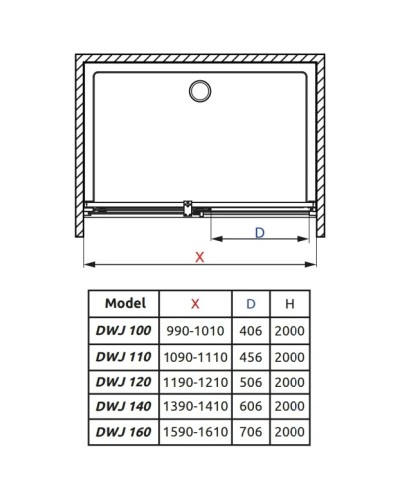 D

X

| Model | X | D | H |
|---|---|---|---|
| DWJ 100 | 990-1010 | 406 | 2000 |
| DWJ 110 | 1090-1110 | 456 | 2000 |
| DWJ 120 | 1190-1210 | 506 | 2000 |
| DWJ 140 | 1390-1410 | 606 | 2000 |
| DWJ 160 | 1590-1610 | 706 | 2000 |